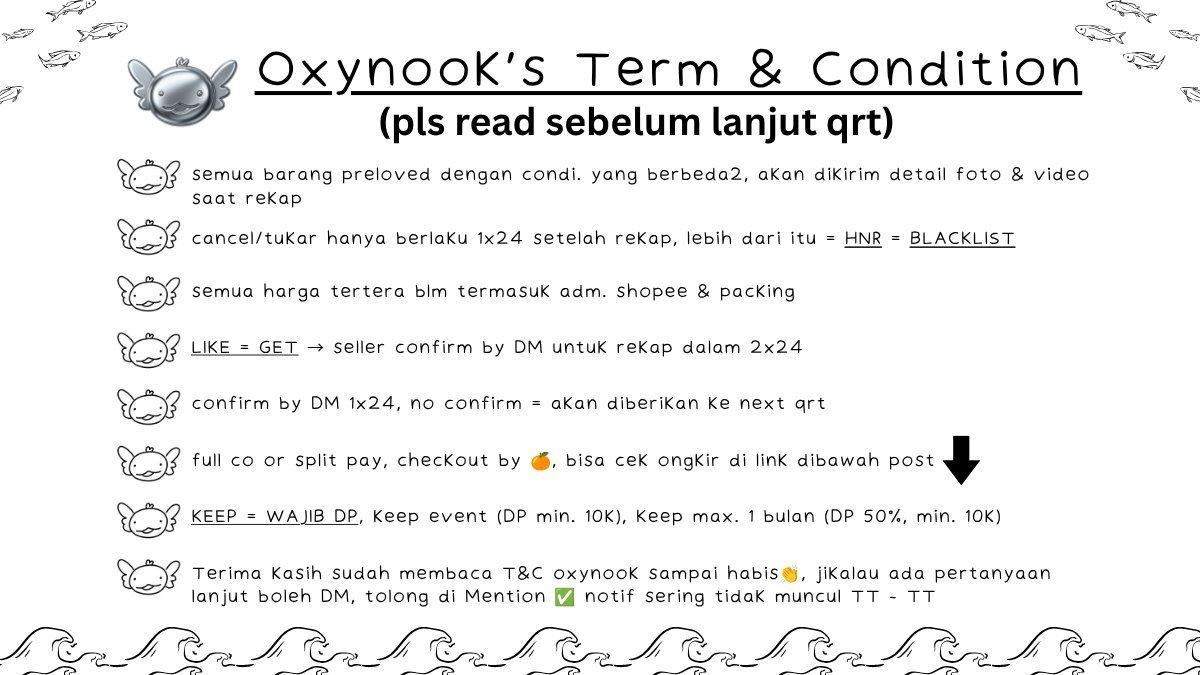 OxynooK's Term & Condition
(pls read sebelum lanjut qrt)

semua barang preloved dengan condi. yang berbeda2, aKan diKirim detail foto & video saat reKap

cancel/tuKar hanya berlaKu 1x24 setelah reKap, lebih dari itu = HNR = BLACKLIST

semua harga tertera blm termasuK adm. shopee & pacKing

LIKE = GET → seller confirm by DM untuK reKap dalam 2x24

confirm by DM 1x24, no confirm = aKan diberiKan Ke next qrt

full co or split pay, checKout by 🍊, bisa ceK ongKir di linK dibawah post

KEEP = WAJIB DP, Keep event (DP min. 10K), Keep max. 1 bulan (DP 50%, min. 10K)

Terima Kasih sudah membaca T&C oxynooK sampai habis👏, jiKalau ada pertanyaan lanjut boleh DM, tolong di Mention ✅ notif sering tidaK muncul TT - TT